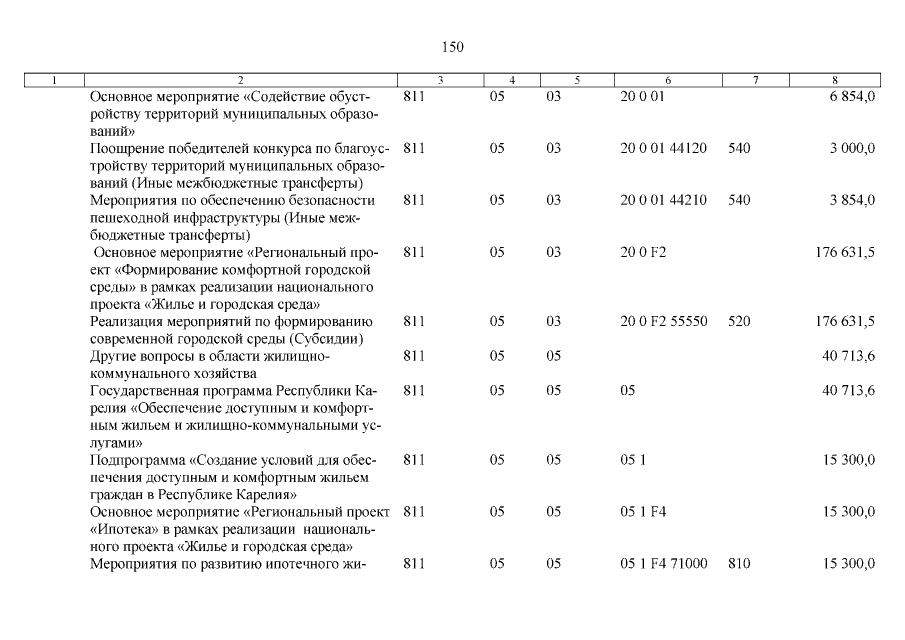 150

| 1 | 2 | 3 | 4 | 5 | 6 | 7 | 8 |
|---|---|---|---|---|---|---|---|
| | Основное мероприятие «Содействие обустройству территорий муниципальных образований» | 811 | 05 | 03 | 20 0 01 | | 6 854,0 |
| | Поощрение победителей конкурса по благоустройству территорий муниципальных образований (Иные межбюджетные трансферты) | 811 | 05 | 03 | 20 0 01 44120 | 540 | 3 000,0 |
| | Мероприятия по обеспечению безопасности пешеходной инфраструктуры (Иные межбюджетные трансферты) | 811 | 05 | 03 | 20 0 01 44210 | 540 | 3 854,0 |
| | Основное мероприятие «Региональный проект «Формирование комфортной городской среды» в рамках реализации национального проекта «Жилье и городская среда» | 811 | 05 | 03 | 20 0 F2 | | 176 631,5 |
| | Реализация мероприятий по формированию современной городской среды (Субсидии) | 811 | 05 | 03 | 20 0 F2 55550 | 520 | 176 631,5 |
| | Другие вопросы в области жилищно-коммунального хозяйства | 811 | 05 | 05 | | | 40 713,6 |
| | Государственная программа Республики Карелия «Обеспечение доступным и комфортным жильем и жилищно-коммунальными услугами» | 811 | 05 | 05 | 05 | | 40 713,6 |
| | Подпрограмма «Создание условий для обеспечения доступным и комфортным жильем граждан в Республике Карелия» | 811 | 05 | 05 | 05 1 | | 15 300,0 |
| | Основное мероприятие «Региональный проект «Ипотека» в рамках реализации национального проекта «Жилье и городская среда» | 811 | 05 | 05 | 05 1 F4 | | 15 300,0 |
| | Мероприятия по развитию ипотечного жи- | 811 | 05 | 05 | 05 1 F4 71000 | 810 | 15 300,0 |